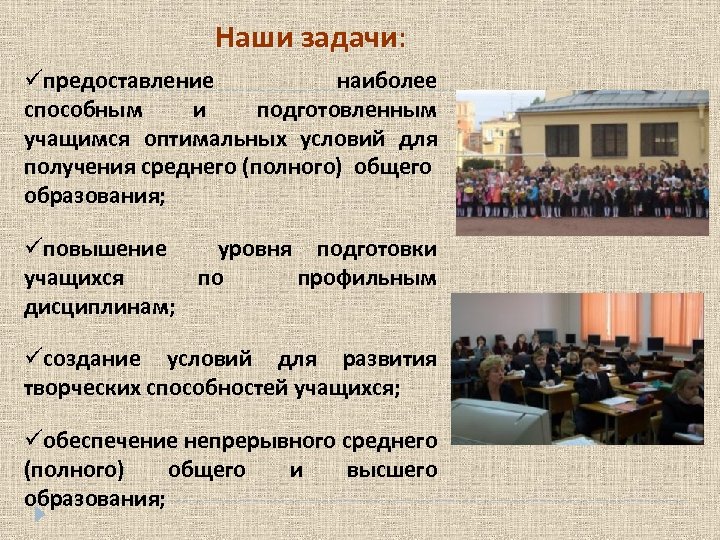 Наши задачи:

✓предоставление наиболее способным и подготовленным учащимся оптимальных условий для получения среднего (полного) общего образования;

✓повышение уровня подготовки учащихся по профильным дисциплинам;

✓создание условий для развития творческих способностей учащихся;

✓обеспечение непрерывного среднего (полного) общего и высшего образования;